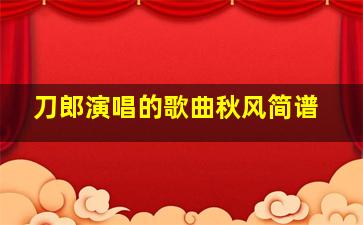 刀郎演唱的歌曲秋风简谱